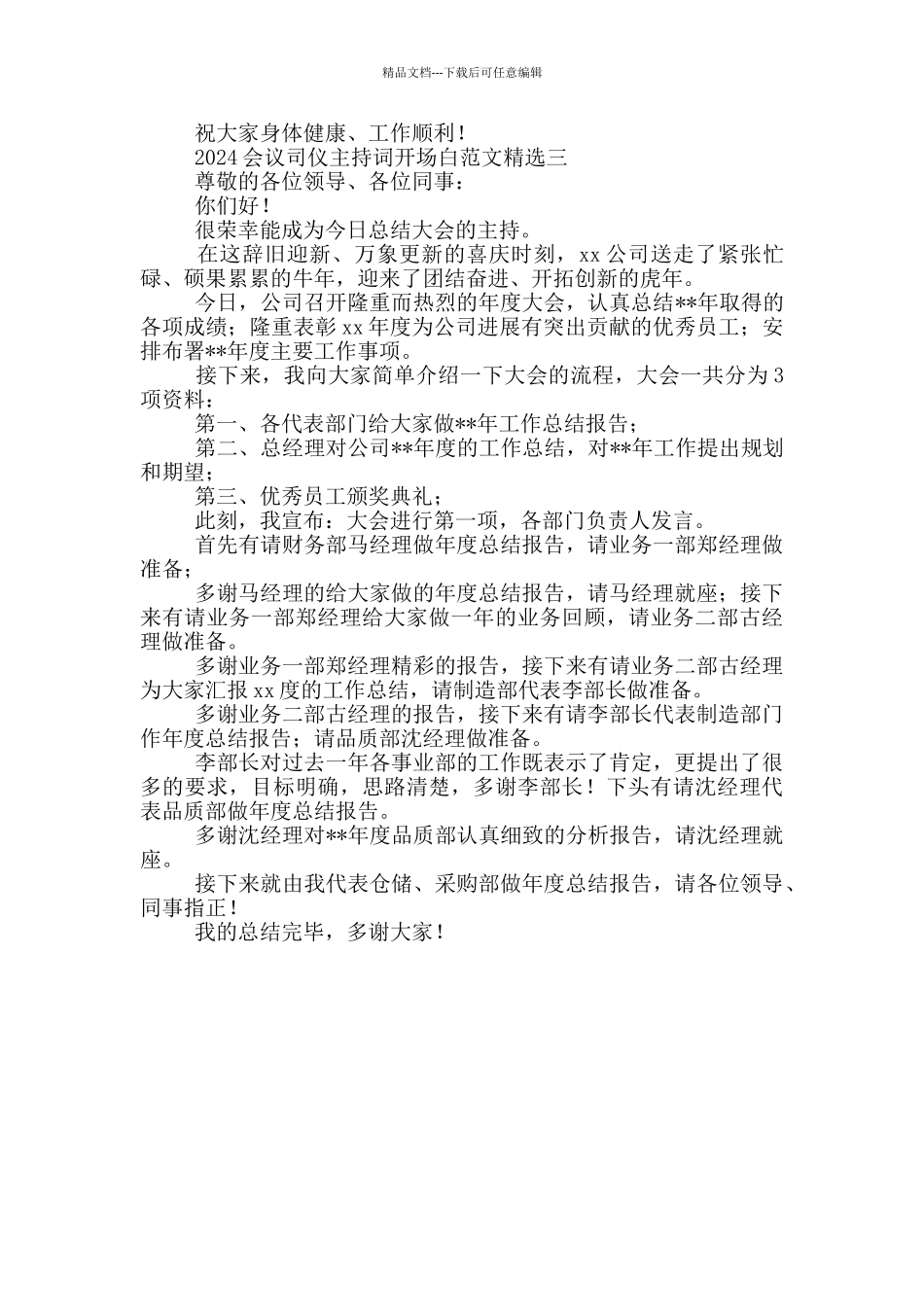 精品文档---下载后可任意编辑

祝大家身体健康、工作顺利！

2024 会议司仪主持词开场白范文精选三

尊敬的各位领导、各位同事：

你们好！

很荣幸能成为今日总结大会的主持。

在这辞旧迎新、万象更新的喜庆时刻，xx 公司送走了紧张忙碌、硕果累累的牛年，迎来了团结奋进、开拓创新的虎年。

今日，公司召开隆重而热烈的年度大会，认真总结**年取得的各项成绩；隆重表彰 xx 年度为公司进展有突出贡献的优秀员工；安排布署**年度主要工作事项。

接下来，我向大家简单介绍一下大会的流程，大会一共分为 3 项资料：

第一、各代表部门给大家做**年工作总结报告；

第二、总经理对公司**年度的工作总结，对**年工作提出规划和期望；

第三、优秀员工颁奖典礼；

此刻，我宣布：大会进行第一项，各部门负责人发言。

首先有请财务部马经理做年度总结报告，请业务一部郑经理做准备；

多谢马经理的给大家做的年度总结报告，请马经理就座；接下来有请业务一部郑经理给大家做一年的业务回顾，请业务二部古经理做准备。

多谢业务一部郑经理精彩的报告，接下来有请业务二部古经理为大家汇报 xx 度的工作总结，请制造部代表李部长做准备。

多谢业务二部古经理的报告，接下来有请李部长代表制造部门作年度总结报告；请品质部沈经理做准备。

李部长对过去一年各事业部的工作既表示了肯定，更提出了很多的要求，目标明确，思路清楚，多谢李部长！下头有请沈经理代表品质部做年度总结报告。

多谢沈经理对**年度品质部认真细致的分析报告，请沈经理就座。

接下来就由我代表仓储、采购部做年度总结报告，请各位领导、同事指正！

我的总结完毕，多谢大家！